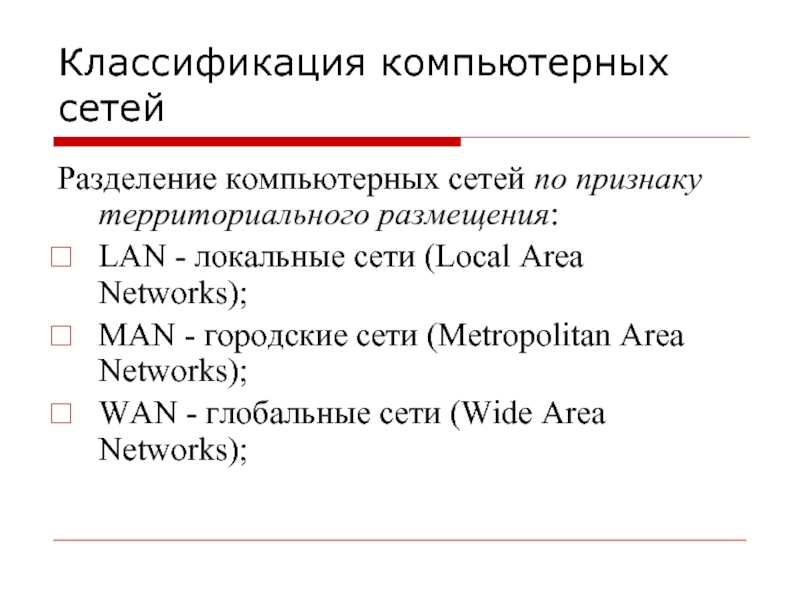 Классификация компьютерных сетей

Разделение компьютерных сетей по признаку территориального размещения:

LAN - локальные сети (Local Area Networks);

MAN - городские сети (Metropolitan Area Networks);

WAN - глобальные сети (Wide Area Networks);